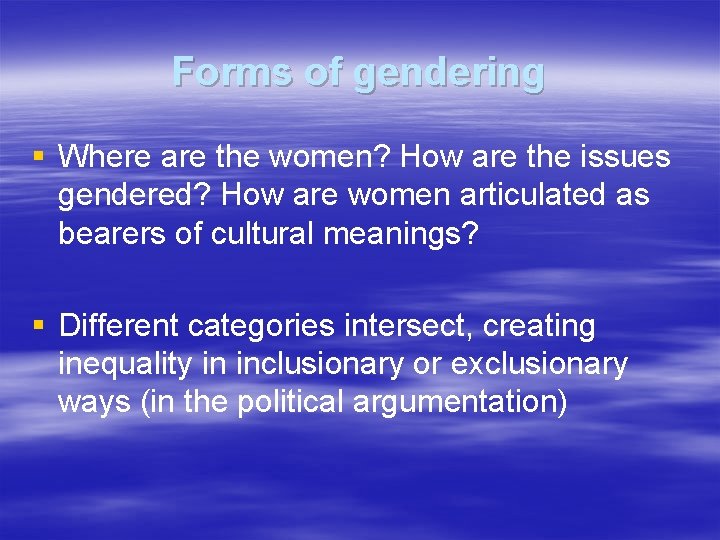 Forms of gendering

▪ Where are the women? How are the issues gendered? How are women articulated as bearers of cultural meanings?

▪ Different categories intersect, creating inequality in inclusionary or exclusionary ways (in the political argumentation)